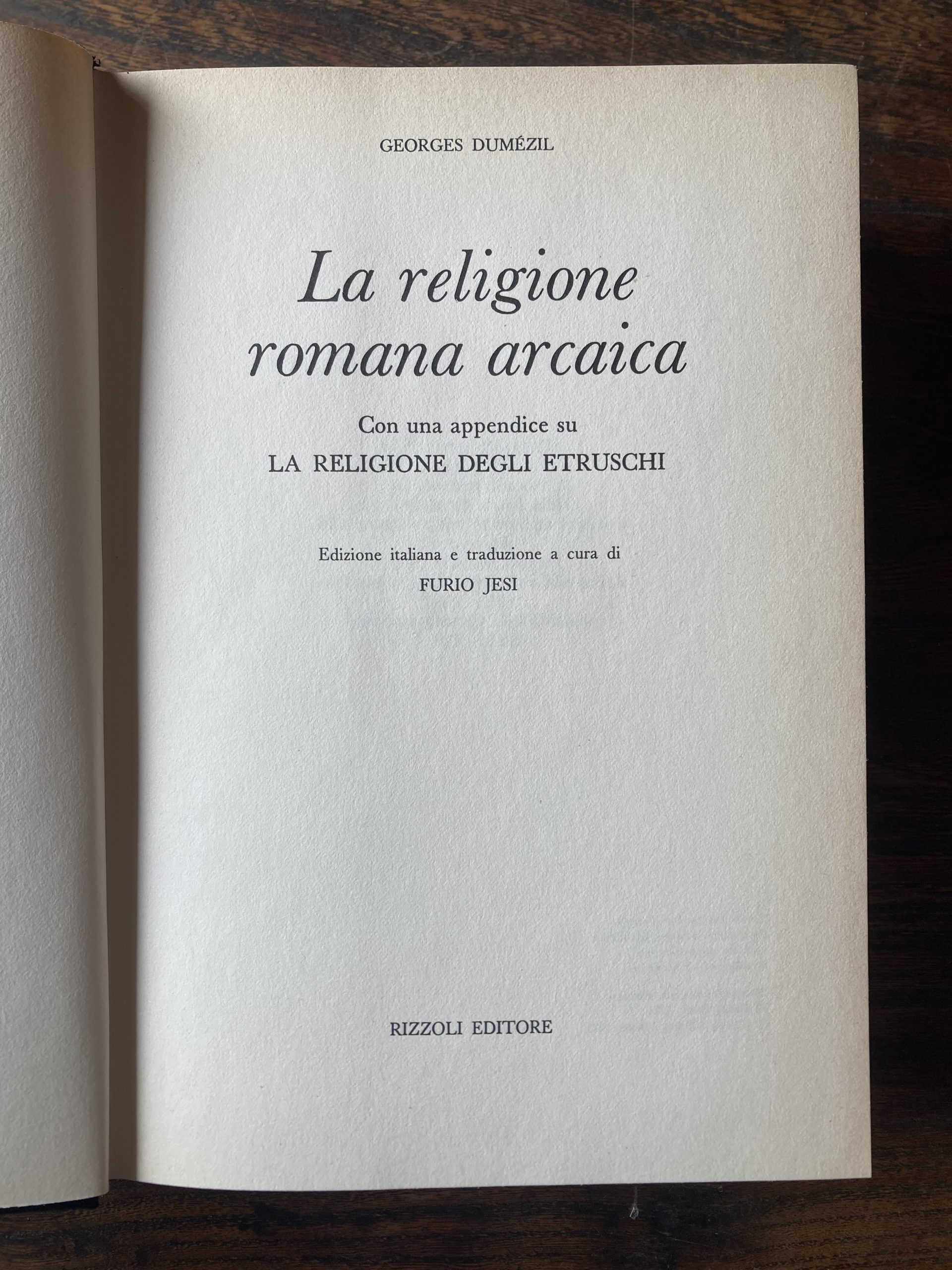 GEORGES DUMÉZIL

La religione
romana arcaica

Con una appendice su
LA RELIGIONE DEGLI ETRUSCHI

Edizione italiana e traduzione a cura di
FURIO JESI

RIZZOLI EDITORE